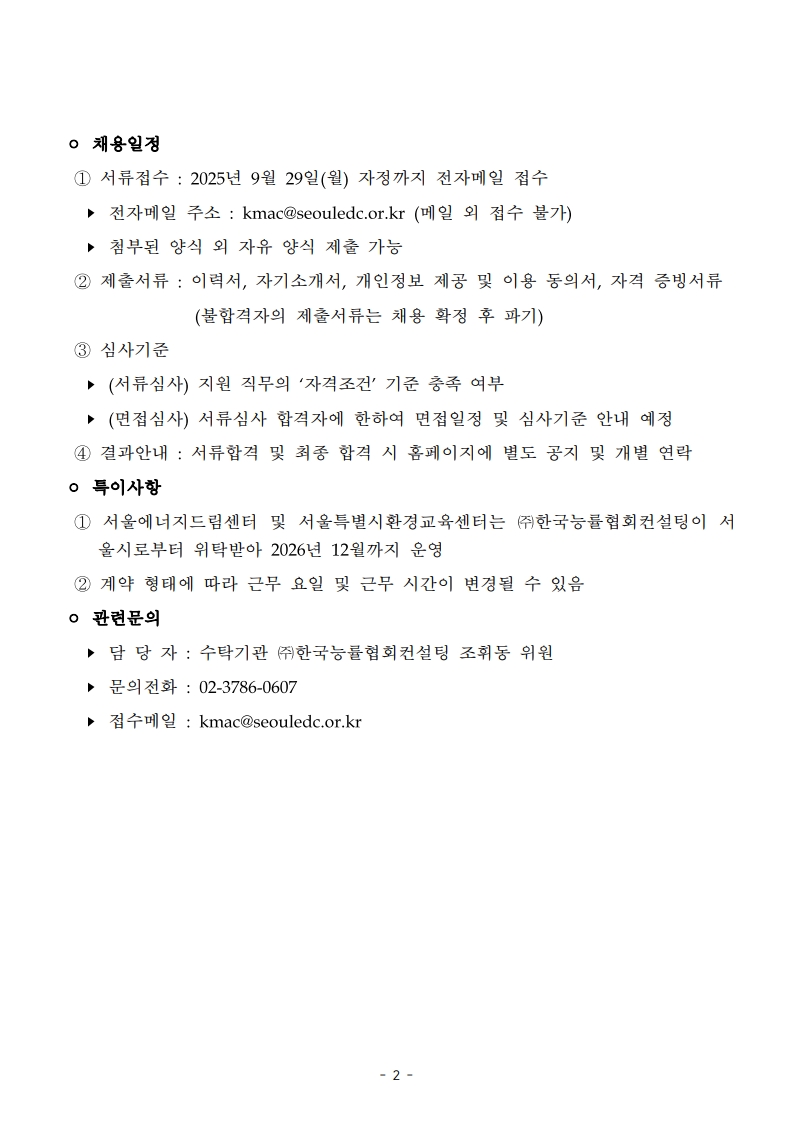 ㅇ 채용일정

① 서류접수 : 2025년 9월 29일(월) 자정까지 전자메일 접수

▸ 전자메일 주소 : kmac@seouledc.or.kr (메일 외 접수 불가)

▸ 첨부된 양식 외 자유 양식 제출 가능

② 제출서류 : 이력서, 자기소개서, 개인정보 제공 및 이용 동의서, 자격 증빙서류 (불합격자의 제출서류는 채용 확정 후 파기)

③ 심사기준

▸ (서류심사) 지원 직무의 ‘자격조건’ 기준 충족 여부

▸ (면접심사) 서류심사 합격자에 한하여 면접일정 및 심사기준 안내 예정

④ 결과안내 : 서류합격 및 최종 합격 시 홈페이지에 별도 공지 및 개별 연락

ㅇ 특이사항

① 서울에너지드림센터 및 서울특별시환경교육센터는 ㈜한국능률협회컨설팅이 서울시로부터 위탁받아 2026년 12월까지 운영

② 계약 형태에 따라 근무 요일 및 근무 시간이 변경될 수 있음

ㅇ 관련문의

▸ 담 당 자 : 수탁기관 ㈜한국능률협회컨설팅 조휘동 위원

▸ 문의전화 : 02-3786-0607

▸ 접수메일 : kmac@seouledc.or.kr

- 2 -